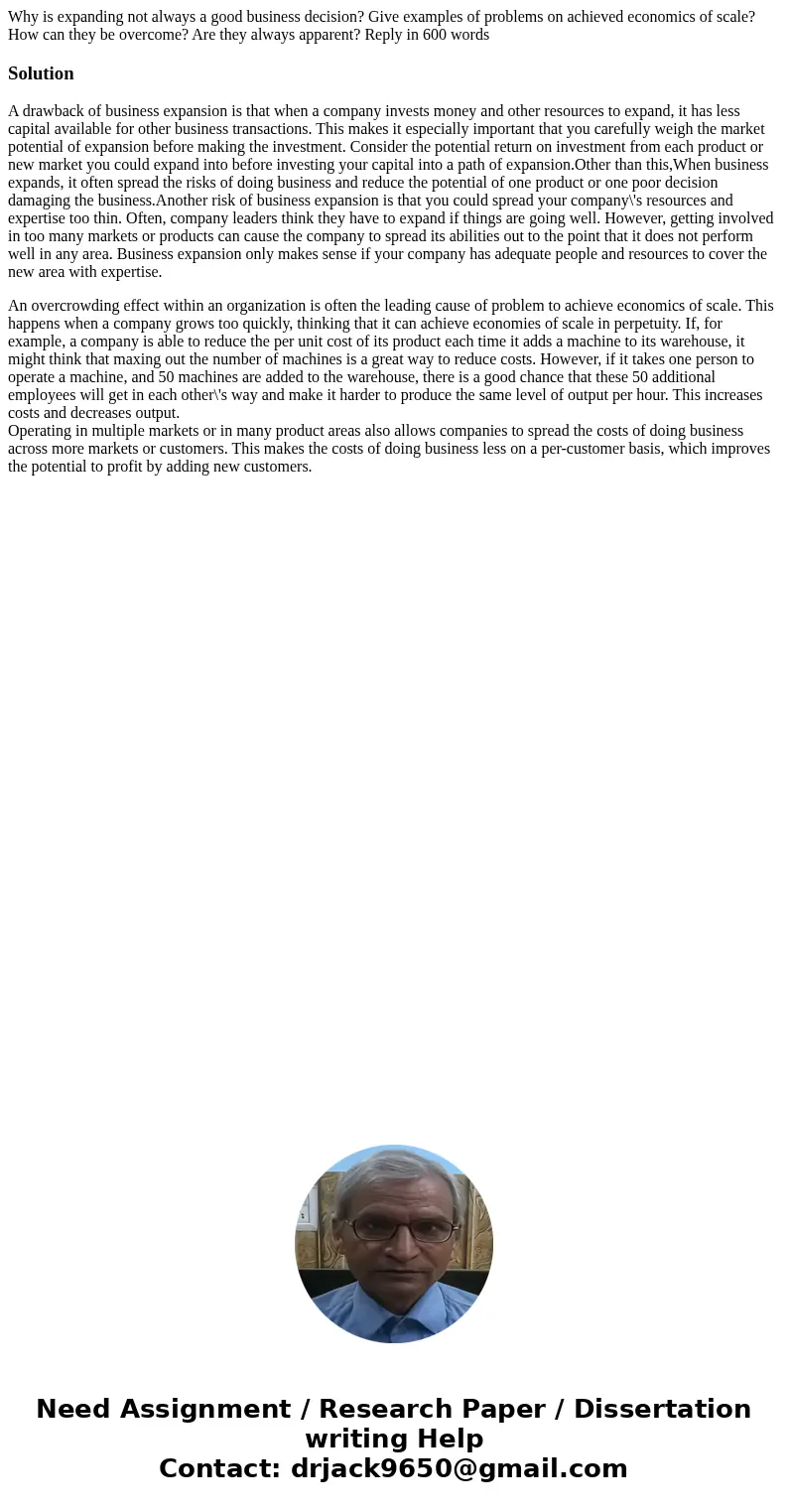 Why is expanding not always a good business decision? Give examples of problems on achieved economics of scale? How can they be overcome? Are they always apparent? Reply in 600 words

Solution

A drawback of business expansion is that when a company invests money and other resources to expand, it has less capital available for other business transactions. This makes it especially important that you carefully weigh the market potential of expansion before making the investment. Consider the potential return on investment from each product or new market you could expand into before investing your capital into a path of expansion.Other than this,When business expands, it often spread the risks of doing business and reduce the potential of one product or one poor decision damaging the business.Another risk of business expansion is that you could spread your company\'s resources and expertise too thin. Often, company leaders think they have to expand if things are going well. However, getting involved in too many markets or products can cause the company to spread its abilities out to the point that it does not perform well in any area. Business expansion only makes sense if your company has adequate people and resources to cover the new area with expertise.

An overcrowding effect within an organization is often the leading cause of problem to achieve economics of scale. This happens when a company grows too quickly, thinking that it can achieve economies of scale in perpetuity. If, for example, a company is able to reduce the per unit cost of its product each time it adds a machine to its warehouse, it might think that maxing out the number of machines is a great way to reduce costs. However, if it takes one person to operate a machine, and 50 machines are added to the warehouse, there is a good chance that these 50 additional employees will get in each other\'s way and make it harder to produce the same level of output per hour. This increases costs and decreases output.
Operating in multiple markets or in many product areas also allows companies to spread the costs of doing business across more markets or customers. This makes the costs of doing business less on a per-customer basis, which improves the potential to profit by adding new customers.

Need Assignment / Research Paper / Dissertation writing Help
Contact: drjack9650@gmail.com